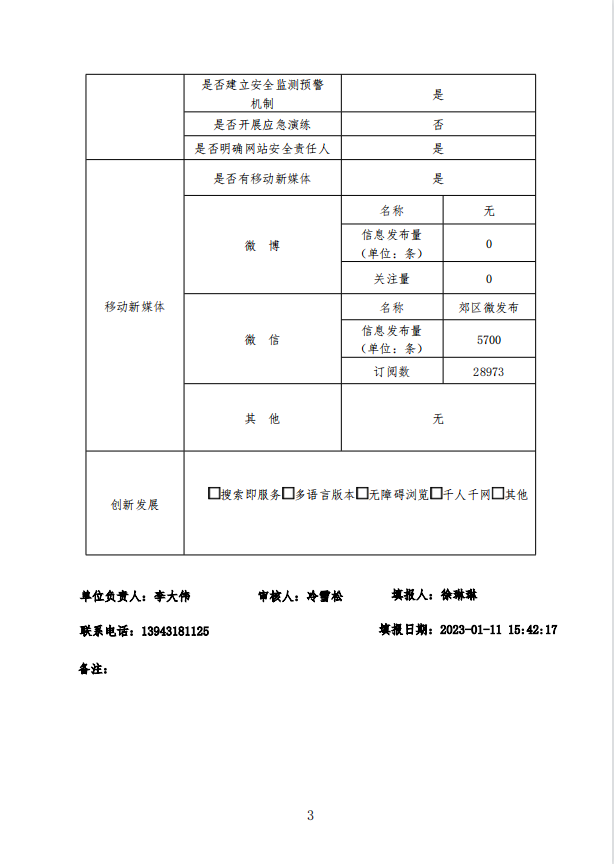 |  | 是否建立安全监测预警机制 | 是 | |
|---|---|---|---|
|  | 是否开展应急演练 | 否 | |
|  | 是否明确网站安全责任人 | 是 | |
| 移动新媒体 | 是否有移动新媒体 | 是 | |
|  | 微 博 | 名称 | 无 |
|  |  | 信息发布量（单位：条） | 0 |
|  |  | 关注量 | 0 |
|  | 微 信 | 名称 | 郊区微发布 |
|  |  | 信息发布量（单位：条） | 5700 |
|  |  | 订阅数 | 28973 |
|  | 其 他 | 无 | |
| 创新发展 | □搜索即服务□多语言版本□无障碍浏览□千人千网□其他 | | |

单位负责人：李大伟　　审核人：冷雪松　　填报人：徐琳琳

联系电话：13943181125　　填报日期：2023-01-11 15:42:17

备注：

3